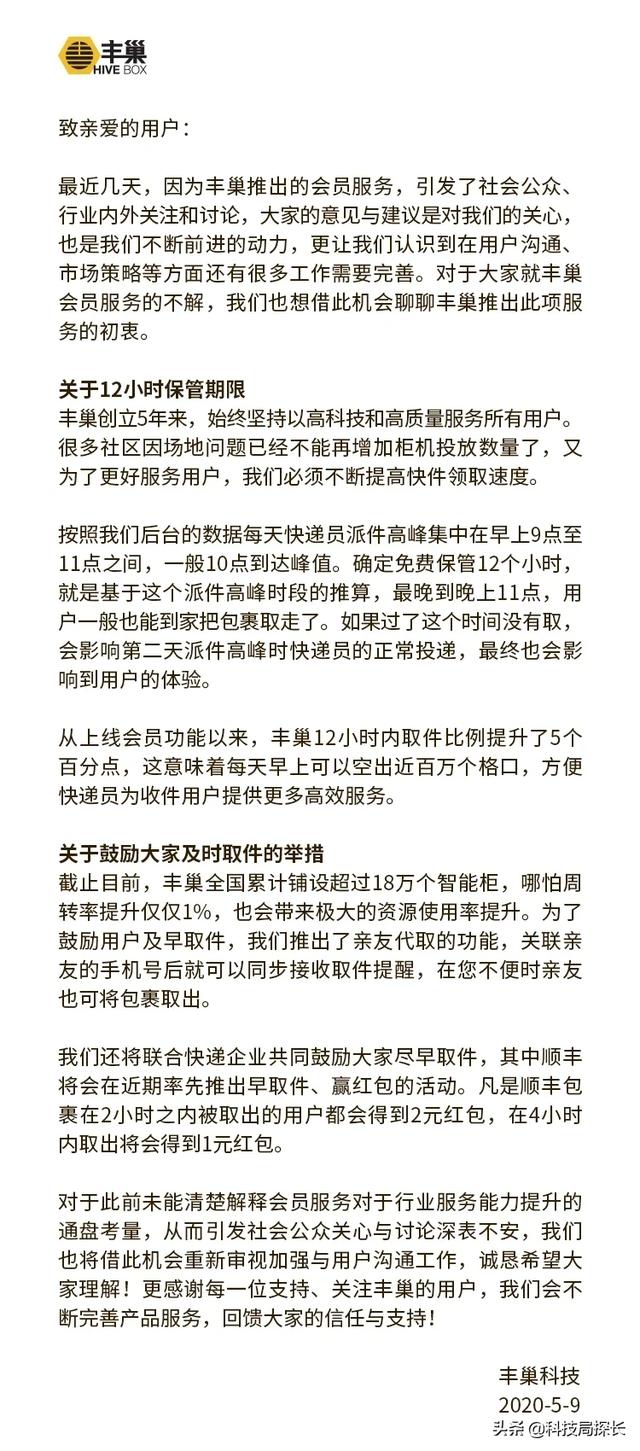 丰巢
HIVE BOX

致亲爱的用户：

最近几天，因为丰巢推出的会员服务，引发了社会公众、行业内外关注和讨论，大家的意见与建议是对我们的关心，也是我们不断前进的动力，更让我们认识到在用户沟通、市场策略等方面还有很多工作需要完善。对于大家就丰巢会员服务的不解，我们也想借此机会聊聊丰巢推出此项服务的初衷。

关于12小时保管期限
丰巢创立5年来，始终坚持以高科技和高质量服务所有用户。很多社区因场地问题已经不能再增加柜机投放数量了，又为了更好服务用户，我们必须不断提高快件领取速度。

按照我们后台的数据每天快递员派件高峰集中在早上9点至11点之间，一般10点到达峰值。确定免费保管12个小时，就是基于这个派件高峰时段的推算，最晚到晚上11点，用户一般也能到家把包裹取走了。如果过了这个时间没有取，会影响第二天派件高峰时快递员的正常投递，最终也会影响到用户的体验。

从上线会员功能以来，丰巢12小时内取件比例提升了5个百分点，这意味着每天早上可以空出近百万个格口，方便快递员为收件用户提供更多高效服务。

关于鼓励大家及时取件的举措
截止目前，丰巢全国累计铺设超过18万个智能柜，哪怕周转率提升仅仅1%，也会带来极大的资源使用率提升。为了鼓励用户及早取件，我们推出了亲友代取的功能，关联亲友的手机号后就可以同步接收取件提醒，在您不便时亲友也可将包裹取出。

我们还将联合快递企业共同鼓励大家尽早取件，其中顺丰将会在近期率先推出早取件、赢红包的活动。凡是顺丰包裹在2小时之内被取出的用户都会得到2元红包，在4小时内取出将会得到1元红包。

对于此前未能清楚解释会员服务对于行业服务能力提升的通盘考量，从而引发社会公众关心与讨论深表不安，我们也将借此机会重新审视加强与用户沟通工作，诚恳希望大家理解！更感谢每一位支持、关注丰巢的用户，我们会不断完善产品服务，回馈大家的信任与支持！

丰巢科技
2020-5-9

头条 @科技局探长